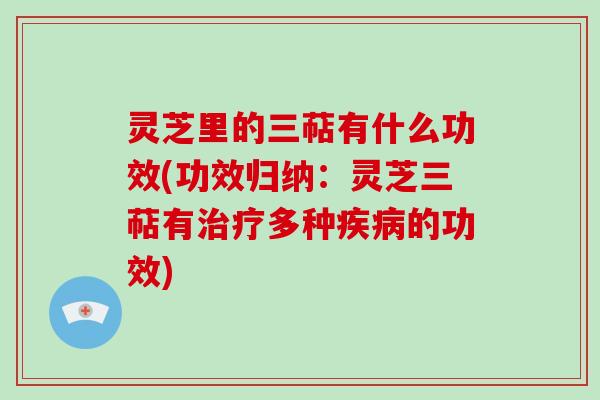 灵芝里的三萜有什么功效(功效归纳：灵芝三萜有治疗多种疾病的功效)